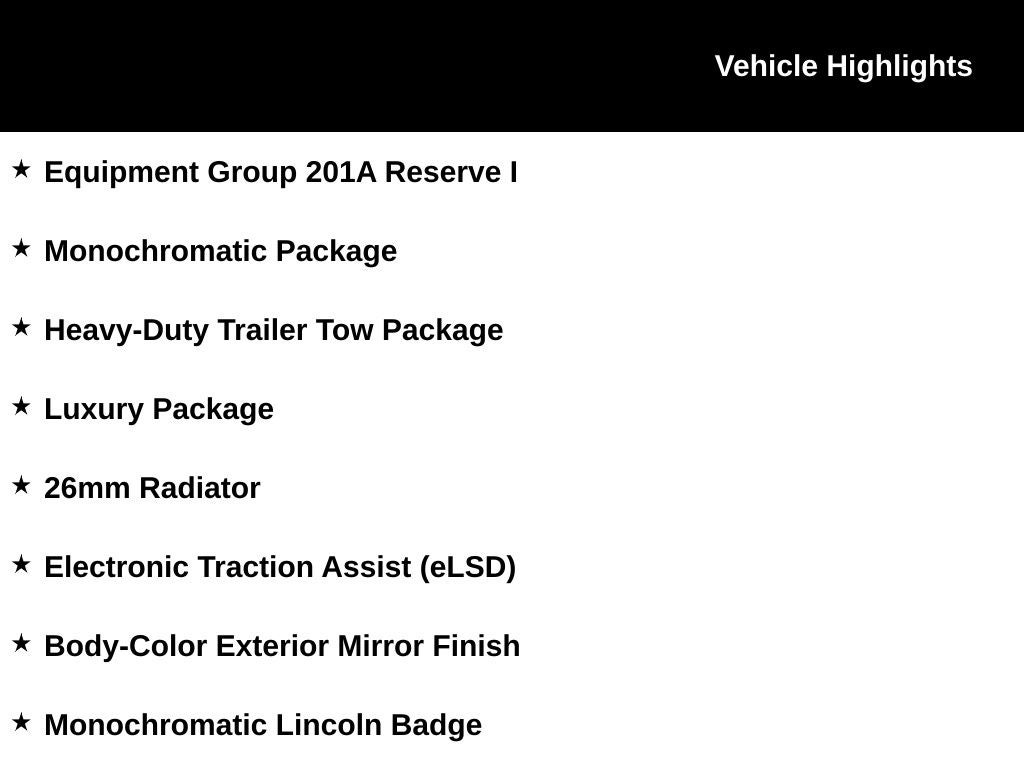 Vehicle Highlights

★ Equipment Group 201A Reserve I

★ Monochromatic Package

★ Heavy-Duty Trailer Tow Package

★ Luxury Package

★ 26mm Radiator

★ Electronic Traction Assist (eLSD)

★ Body-Color Exterior Mirror Finish

★ Monochromatic Lincoln Badge